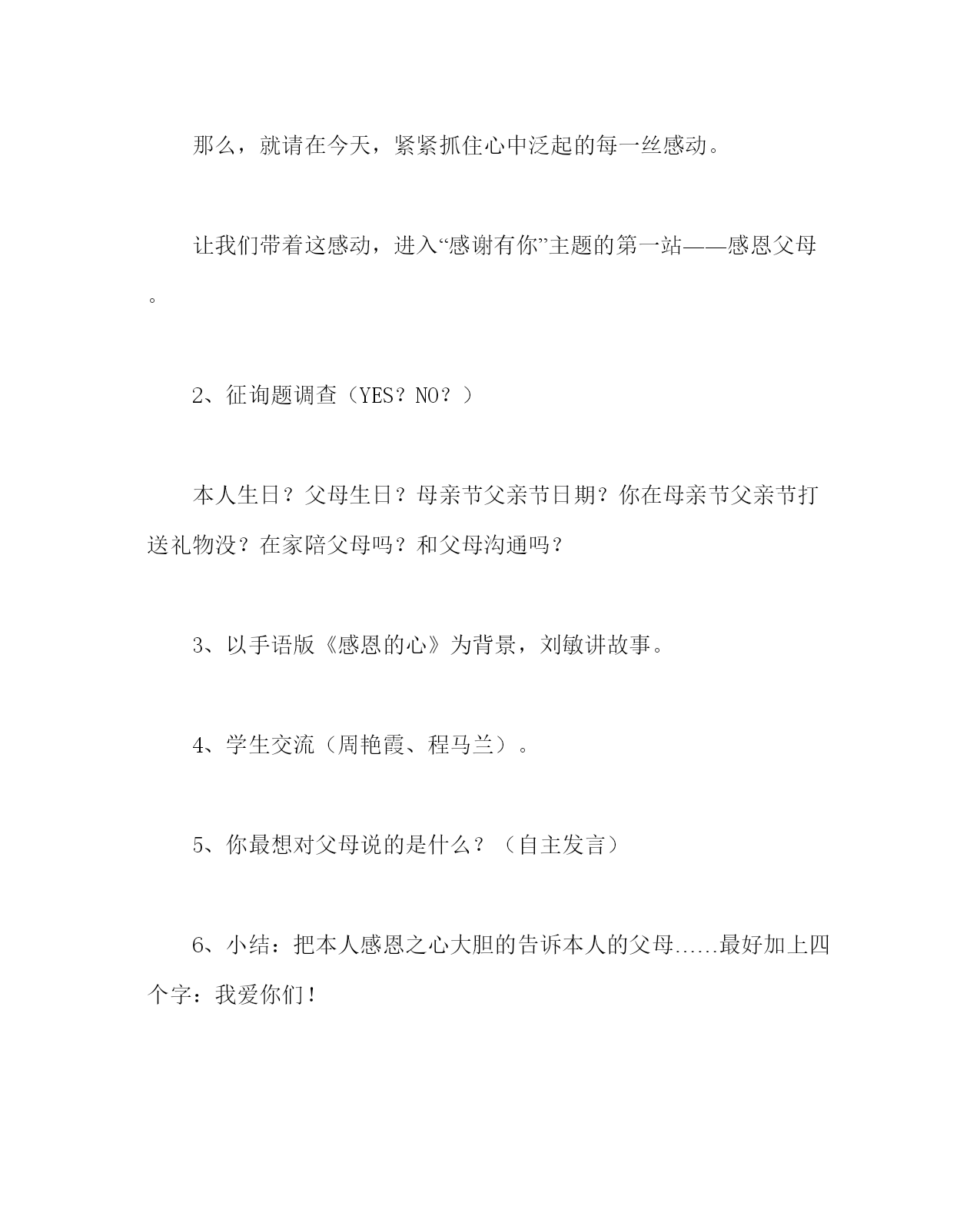 那么，就请在今天，紧紧抓住心中泛起的每一丝感动。

让我们带着这感动，进入“感谢有你”主题的第一站——感恩父母。

2、征询题调查（YES？NO？）

本人生日？父母生日？母亲节父亲节日期？你在母亲节父亲节打送礼物没？在家陪父母吗？和父母沟通吗？

3、以手语版《感恩的心》为背景，刘敏讲故事。

4、学生交流（周艳霞、程马兰）。

5、你最想对父母说的是什么？（自主发言）

6、小结：把本人感恩之心大胆的告诉本人的父母......最好加上四个字：我爱你们！